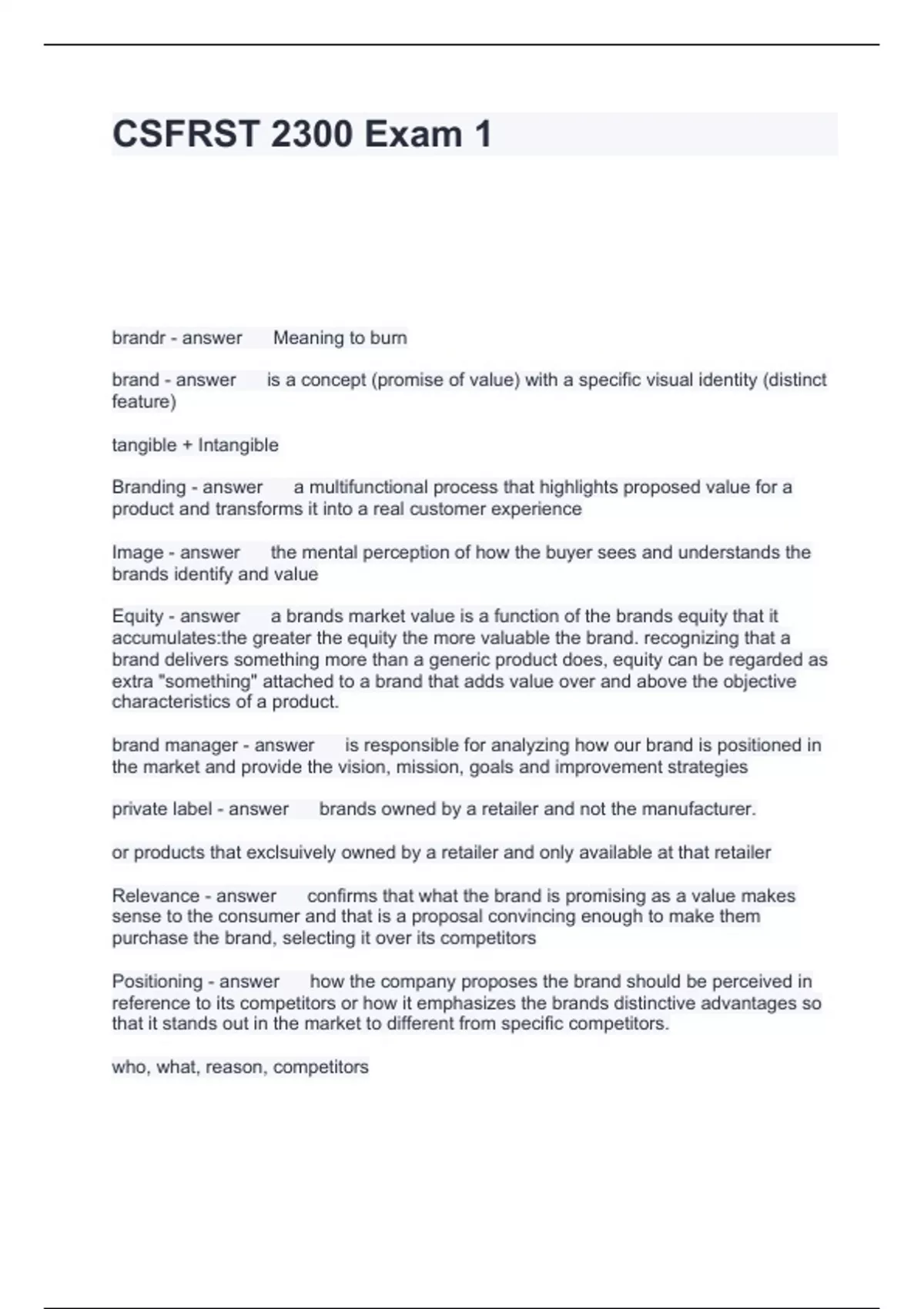 CSFRST 2300 Exam 1

brandr - answer Meaning to burn

brand - answer is a concept (promise of value) with a specific visual identity (distinct feature)

tangible + Intangible

Branding - answer a multifunctional process that highlights proposed value for a product and transforms it into a real customer experience

Image - answer the mental perception of how the buyer sees and understands the brands identify and value

Equity - answer a brands market value is a function of the brands equity that it accumulates:the greater the equity the more valuable the brand. recognizing that a brand delivers something more than a generic product does, equity can be regarded as extra "something" attached to a brand that adds value over and above the objective characteristics of a product.

brand manager - answer is responsible for analyzing how our brand is positioned in the market and provide the vision, mission, goals and improvement strategies

private label - answer brands owned by a retailer and not the manufacturer.

or products that exclsuively owned by a retailer and only available at that retailer

Relevance - answer confirms that what the brand is promising as a value makes sense to the consumer and that is a proposal convincing enough to make them purchase the brand, selecting it over its competitors

Positioning - answer how the company proposes the brand should be perceived in reference to its competitors or how it emphasizes the brands distinctive advantages so that it stands out in the market to different from specific competitors.

who, what, reason, competitors